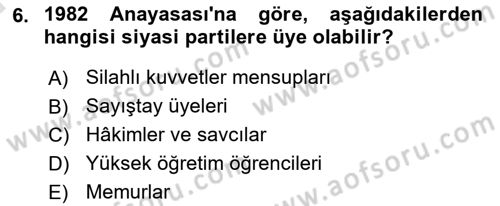 6. 1982 Anayasası'na göre, aşağıdakilerden hangisi siyasi partilere üye olabilir?

A) Silahlı kuvvetler mensupları
B) Sayıştay üyeleri
C) Hâkimler ve savcılar
D) Yüksek öğretim öğrencileri
E) Memurlar

www.aofsoru.com